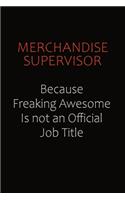 MERCHANDISE SUPERVISOR

Because Freaking Awesome Is not an Official Job Title